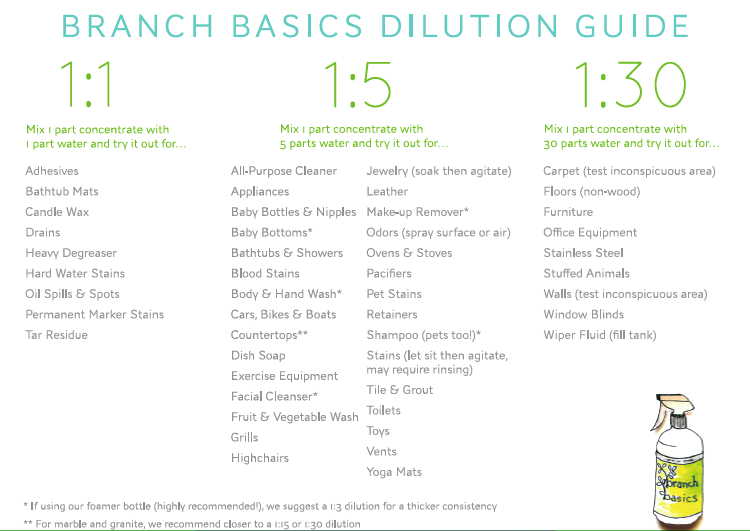 BRANCH BASICS DILUTION GUIDE

1:1

Mix 1 part concentrate with 1 part water and try it out for...

Adhesives
Bathtub Mats
Candle Wax
Drains
Heavy Degreaser
Hard Water Stains
Oil Spills & Spots
Permanent Marker Stains
Tar Residue

1:5

Mix 1 part concentrate with 5 parts water and try it out for...

All-Purpose Cleaner
Appliances
Baby Bottles & Nipples
Baby Bottoms*
Bathtubs & Showers
Blood Stains
Body & Hand Wash*
Cars, Bikes & Boats
Countertops**
Dish Soap
Exercise Equipment
Facial Cleanser*
Fruit & Vegetable Wash
Grills
Highchairs

Jewelry (soak then agitate)
Leather
Make-up Remover*
Odors (spray surface or air)
Ovens & Stoves
Pacifiers
Pet Stains
Retainers
Shampoo (pets too!)*
Stains (let sit then agitate, may require rinsing)
Tile & Grout
Toilets
Toys
Vents
Yoga Mats

1:30

Mix 1 part concentrate with 30 parts water and try it out for...

Carpet (test inconspicuous area)
Floors (non-wood)
Furniture
Office Equipment
Stainless Steel
Stuffed Animals
Walls (test inconspicuous area)
Window Blinds
Wiper Fluid (fill tank)

branch basics

* If using our foamer bottle (highly recommended!), we suggest a 1:3 dilution for a thicker consistency
** For marble and granite, we recommend closer to a 1:15 or 1:30 dilution